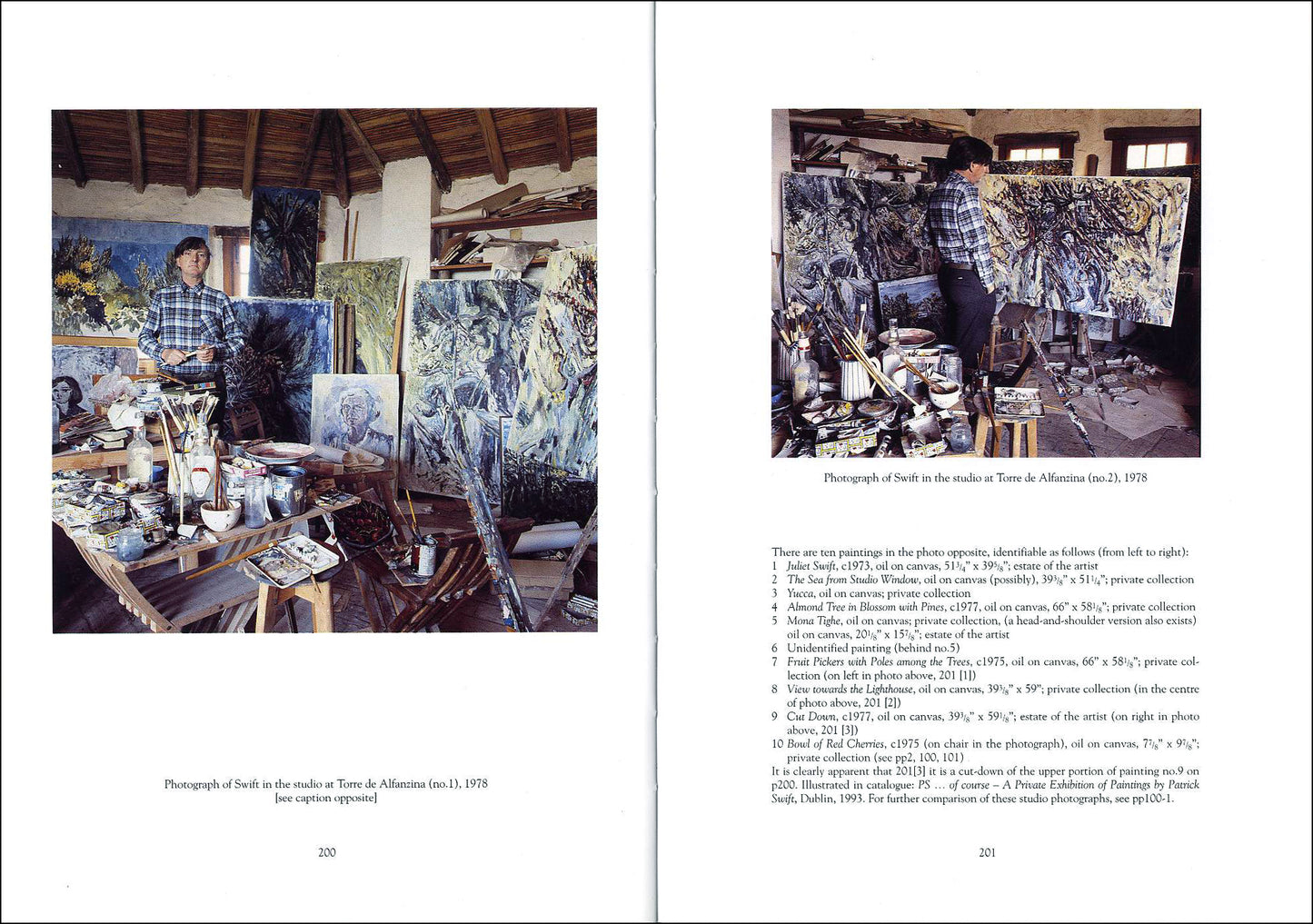 Photograph of Swift in the studio at Torre de Alfanzina (no.1), 1978
[see caption opposite]

200

Photograph of Swift in the studio at Torre de Alfanzina (no.2), 1978

There are ten paintings in the photo opposite, identifiable as follows (from left to right):
1 Juliet Swift, c1973, oil on canvas, $51\frac{3}{4}$" x $39\frac{5}{8}$"; estate of the artist
2 The Sea from Studio Window, oil on canvas (possibly), $39\frac{3}{8}$" x $51\frac{1}{4}$"; private collection
3 Yucca, oil on canvas; private collection
4 Almond Tree in Blossom with Pines, c1977, oil on canvas, 66" x $58\frac{1}{8}$"; private collection
5 Mona Tighe, oil on canvas; private collection, (a head-and-shoulder version also exists) oil on canvas, $20\frac{1}{8}$" x $15\frac{7}{8}$"; estate of the artist
6 Unidentified painting (behind no.5)
7 Fruit Pickers with Poles among the Trees, c1975, oil on canvas, 66" x $58\frac{1}{8}$"; private collection (on left in photo above, 201 [1])
8 View towards the Lighthouse, oil on canvas, $39\frac{3}{8}$" x 59"; private collection (in the centre of photo above, 201 [2])
9 Cut Down, c1977, oil on canvas, $39\frac{3}{8}$" x $59\frac{1}{8}$"; estate of the artist (on right in photo above, 201 [3])
10 Bowl of Red Cherries, c1975 (on chair in the photograph), oil on canvas, $7\frac{7}{8}$" x $9\frac{7}{8}$"; private collection (see pp2, 100, 101)
It is clearly apparent that 201[3] it is a cut-down of the upper portion of painting no.9 on p200. Illustrated in catalogue: PS ... of course – A Private Exhibition of Paintings by Patrick Swift, Dublin, 1993. For further comparison of these studio photographs, see pp100-1.

201